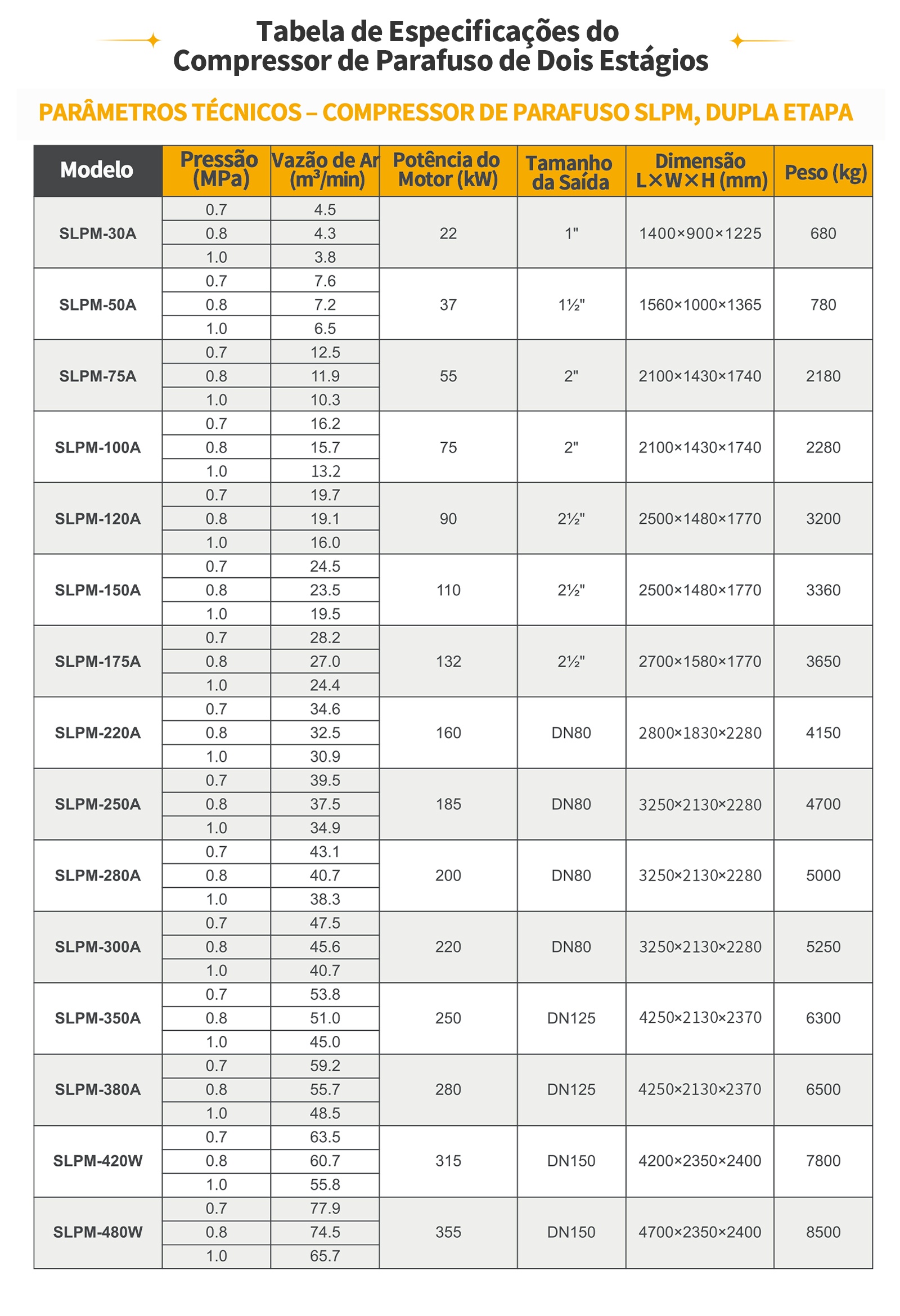 Tabela de Especificações do Compressor de Parafuso de Dois Estágios

PARÂMETROS TÉCNICOS – COMPRESSOR DE PARAFUSO SLPM, DUPLA ETAPA

| Modelo | Pressão (MPa) | Vazão de Ar ($m^3$/min) | Potência do Motor (kW) | Tamanho da Saída | Dimensão L×W×H (mm) | Peso (kg) |
|---|---|---|---|---|---|---|
| SLPM-30A | 0.7 | 4.5 | 22 | 1" | 1400×900×1225 | 680 |
| | 0.8 | 4.3 | | | | |
| | 1.0 | 3.8 | | | | |
| SLPM-50A | 0.7 | 7.6 | 37 | 1½" | 1560×1000×1365 | 780 |
| | 0.8 | 7.2 | | | | |
| | 1.0 | 6.5 | | | | |
| SLPM-75A | 0.7 | 12.5 | 55 | 2" | 2100×1430×1740 | 2180 |
| | 0.8 | 11.9 | | | | |
| | 1.0 | 10.3 | | | | |
| SLPM-100A | 0.7 | 16.2 | 75 | 2" | 2100×1430×1740 | 2280 |
| | 0.8 | 15.7 | | | | |
| | 1.0 | 13.2 | | | | |
| SLPM-120A | 0.7 | 19.7 | 90 | 2½" | 2500×1480×1770 | 3200 |
| | 0.8 | 19.1 | | | | |
| | 1.0 | 16.0 | | | | |
| SLPM-150A | 0.7 | 24.5 | 110 | 2½" | 2500×1480×1770 | 3360 |
| | 0.8 | 23.5 | | | | |
| | 1.0 | 19.5 | | | | |
| SLPM-175A | 0.7 | 28.2 | 132 | 2½" | 2700×1580×1770 | 3650 |
| | 0.8 | 27.0 | | | | |
| | 1.0 | 24.4 | | | | |
| SLPM-220A | 0.7 | 34.6 | 160 | DN80 | 2800×1830×2280 | 4150 |
| | 0.8 | 32.5 | | | | |
| | 1.0 | 30.9 | | | | |
| SLPM-250A | 0.7 | 39.5 | 185 | DN80 | 3250×2130×2280 | 4700 |
| | 0.8 | 37.5 | | | | |
| | 1.0 | 34.9 | | | | |
| SLPM-280A | 0.7 | 43.1 | 200 | DN80 | 3250×2130×2280 | 5000 |
| | 0.8 | 40.7 | | | | |
| | 1.0 | 38.3 | | | | |
| SLPM-300A | 0.7 | 47.5 | 220 | DN80 | 3250×2130×2280 | 5250 |
| | 0.8 | 45.6 | | | | |
| | 1.0 | 40.7 | | | | |
| SLPM-350A | 0.7 | 53.8 | 250 | DN125 | 4250×2130×2370 | 6300 |
| | 0.8 | 51.0 | | | | |
| | 1.0 | 45.0 | | | | |
| SLPM-380A | 0.7 | 59.2 | 280 | DN125 | 4250×2130×2370 | 6500 |
| | 0.8 | 55.7 | | | | |
| | 1.0 | 48.5 | | | | |
| SLPM-420W | 0.7 | 63.5 | 315 | DN150 | 4200×2350×2400 | 7800 |
| | 0.8 | 60.7 | | | | |
| | 1.0 | 55.8 | | | | |
| SLPM-480W | 0.7 | 77.9 | 355 | DN150 | 4700×2350×2400 | 8500 |
| | 0.8 | 74.5 | | | | |
| | 1.0 | 65.7 | | | | |